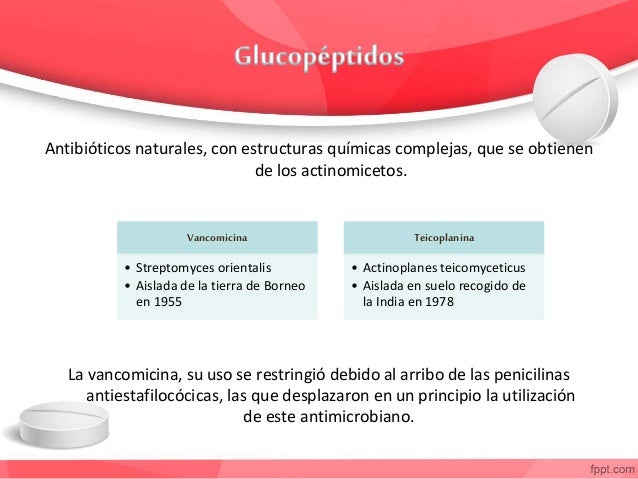 Glucopéptidos

Antibióticos naturales, con estructuras químicas complejas, que se obtienen de los actinomicetos.

Vancomicina

• Streptomyces orientalis
• Aislada de la tierra de Borneo en 1955

Teicoplanina

• Actinoplanes teicomyceticus
• Aislada en suelo recogido de la India en 1978

La vancomicina, su uso se restringió debido al arribo de las penicilinas antiestafilocócicas, las que desplazaron en un principio la utilización de este antimicrobiano.

fppt.com